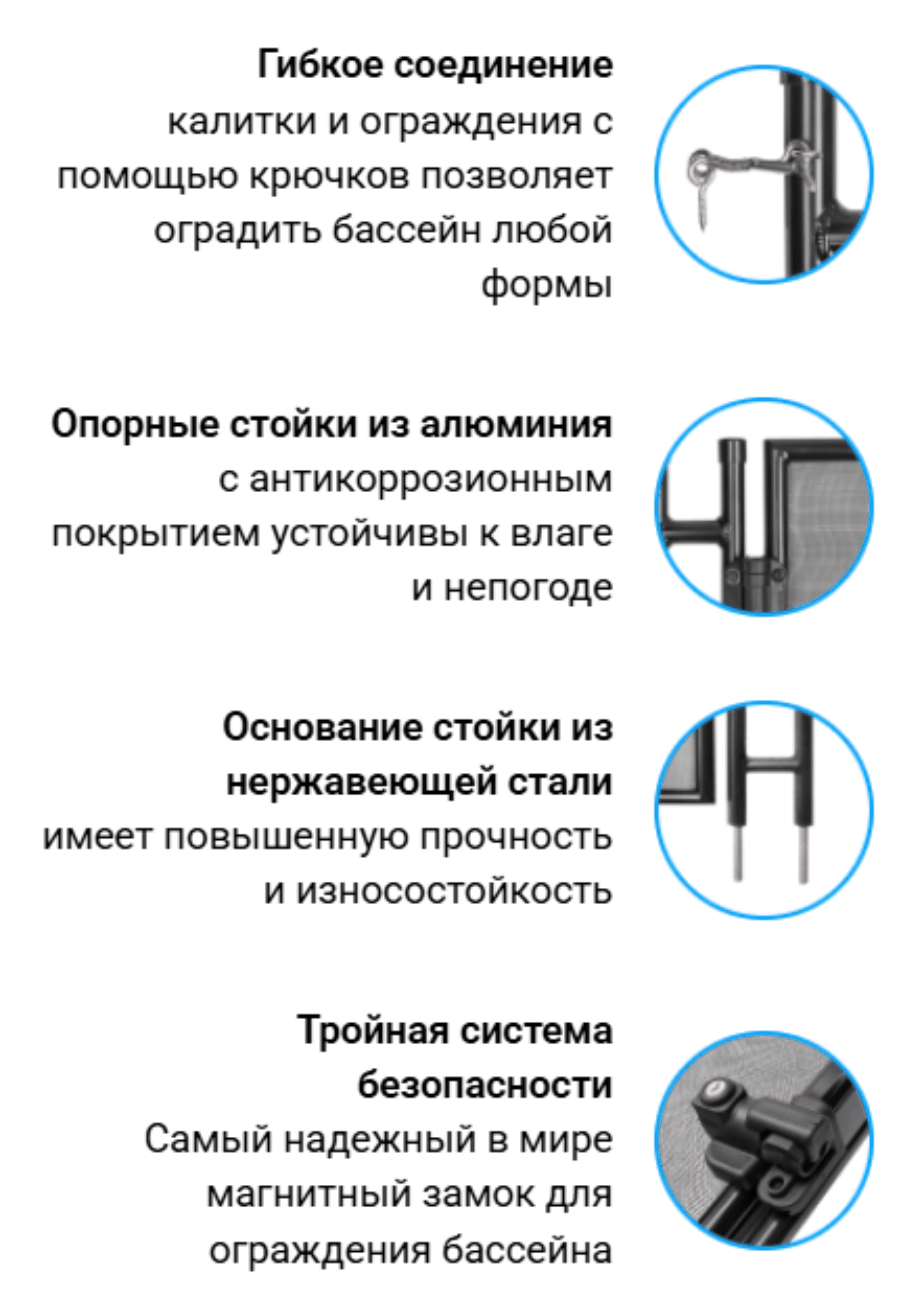 Гибкое соединение калитки и ограждения с помощью крючков позволяет оградить бассейн любой формы

Опорные стойки из алюминия с антикоррозионным покрытием устойчивы к влаге и непогоде

Основание стойки из нержавеющей стали имеет повышенную прочность и износостойкость

Тройная система безопасности Самый надежный в мире магнитный замок для ограждения бассейна